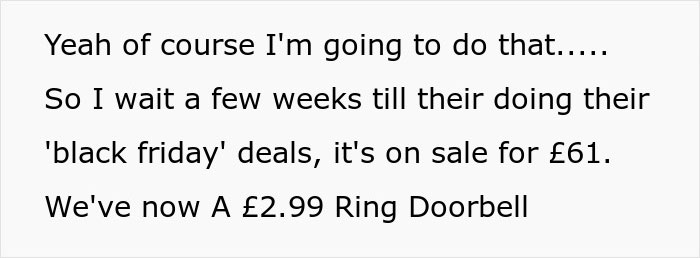 Yeah of course I'm going to do that..... So I wait a few weeks till their doing their 'black friday' deals, it's on sale for £61. We've now A £2.99 Ring Doorbell